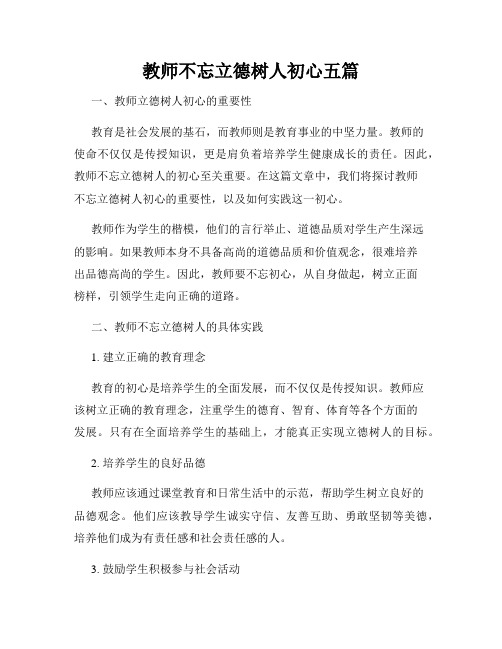 教师不忘立德树人初心五篇

一、教师立德树人初心的重要性

教育是社会发展的基石，而教师则是教育事业的中坚力量。教师的使命不仅仅是传授知识，更是肩负着培养学生健康成长的责任。因此，教师不忘立德树人的初心至关重要。在这篇文章中，我们将探讨教师不忘立德树人初心的重要性，以及如何实践这一初心。

教师作为学生的楷模，他们的言行举止、道德品质对学生产生深远的影响。如果教师本身不具备高尚的道德品质和价值观念，很难培养出品德高尚的学生。因此，教师要不忘初心，从自身做起，树立正面榜样，引领学生走向正确的道路。

二、教师不忘立德树人的具体实践

1. 建立正确的教育理念

教育的初心是培养学生的全面发展，而不仅仅是传授知识。教师应该树立正确的教育理念，注重学生的德育、智育、体育等各个方面的发展。只有在全面培养学生的基础上，才能真正实现立德树人的目标。

2. 培养学生的良好品德

教师应该通过课堂教育和日常生活中的示范，帮助学生树立良好的品德观念。他们应该教导学生诚实守信、友善互助、勇敢坚韧等美德，培养他们成为有责任感和社会责任感的人。

3. 鼓励学生积极参与社会活动